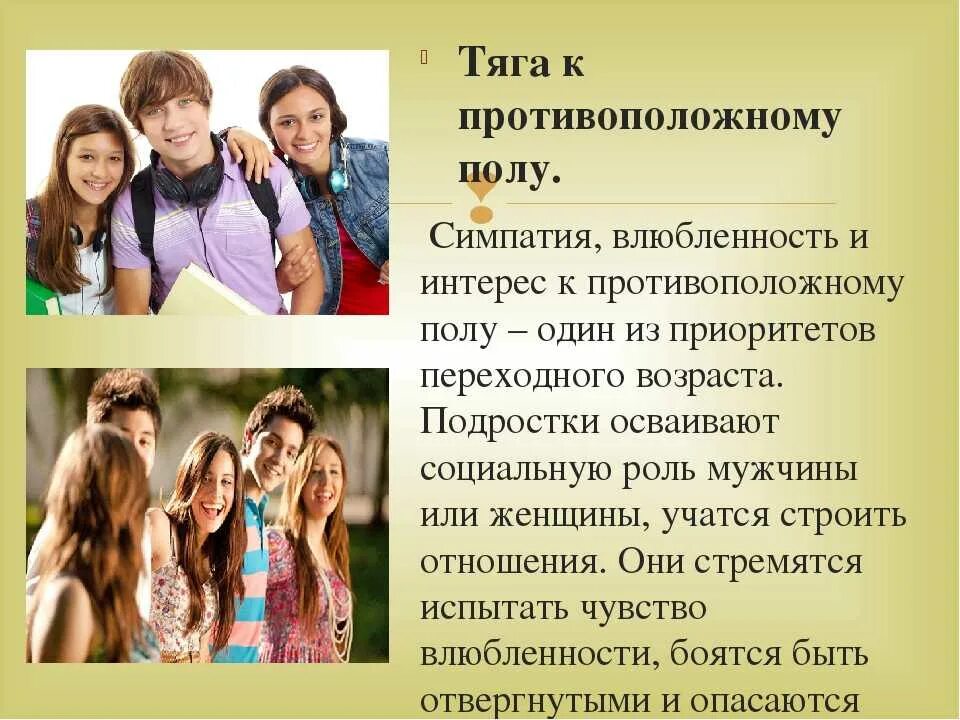 Тяга к противоположному полу.

Симпатия, влюбленность и интерес к противоположному полу – один из приоритетов переходного возраста. Подростки осваивают социальную роль мужчины или женщины, учатся строить отношения. Они стремятся испытать чувство влюбленности, боятся быть отвергнутыми и опасаются